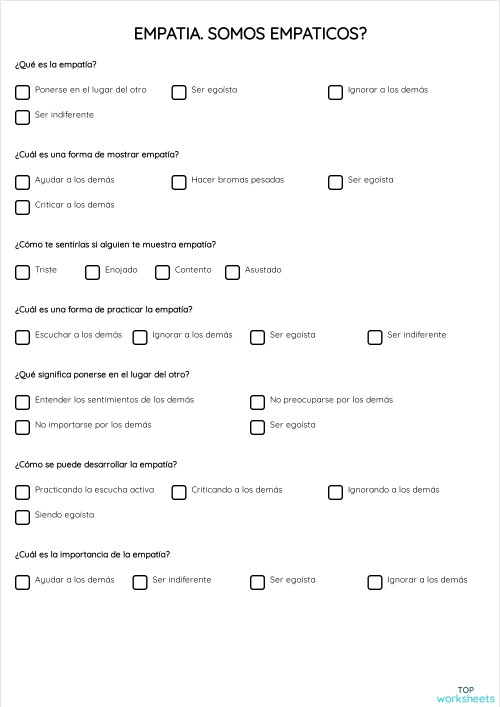 EMPATIA. SOMOS EMPATICOS?

¿Qué es la empatía?

Ponerse en el lugar del otro
Ser egoísta
Ignorar a los demás
Ser indiferente

¿Cuál es una forma de mostrar empatía?

Ayudar a los demás
Hacer bromas pesadas
Ser egoísta
Criticar a los demás

¿Cómo te sentirías si alguien te muestra empatía?

Triste
Enojado
Contento
Asustado

¿Cuál es una forma de practicar la empatía?

Escuchar a los demás
Ignorar a los demás
Ser egoísta
Ser indiferente

¿Qué significa ponerse en el lugar del otro?

Entender los sentimientos de los demás
No preocuparse por los demás
No importarse por los demás
Ser egoísta

¿Cómo se puede desarrollar la empatía?

Practicando la escucha activa
Criticando a los demás
Ignorando a los demás
Siendo egoísta

¿Cuál es la importancia de la empatía?

Ayudar a los demás
Ser indiferente
Ser egoísta
Ignorar a los demás

TOP worksheets